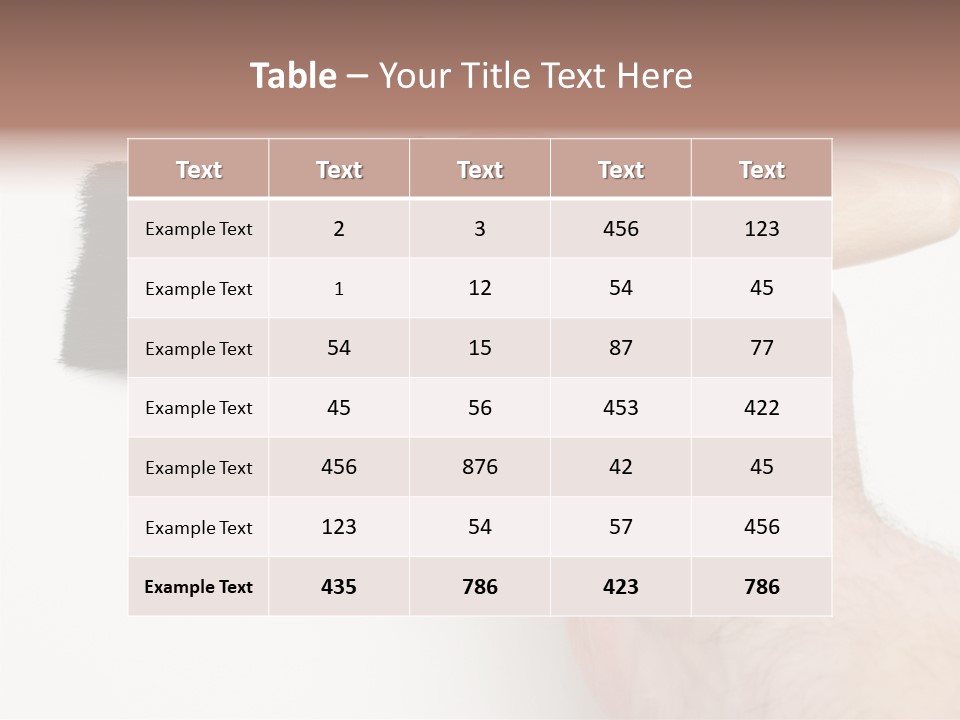 Table – Your Title Text Here

| Text | Text | Text | Text | Text |
|---|---|---|---|---|
| Example Text | 2 | 3 | 456 | 123 |
| Example Text | 1 | 12 | 54 | 45 |
| Example Text | 54 | 15 | 87 | 77 |
| Example Text | 45 | 56 | 453 | 422 |
| Example Text | 456 | 876 | 42 | 45 |
| Example Text | 123 | 54 | 57 | 456 |
| Example Text | 435 | 786 | 423 | 786 |